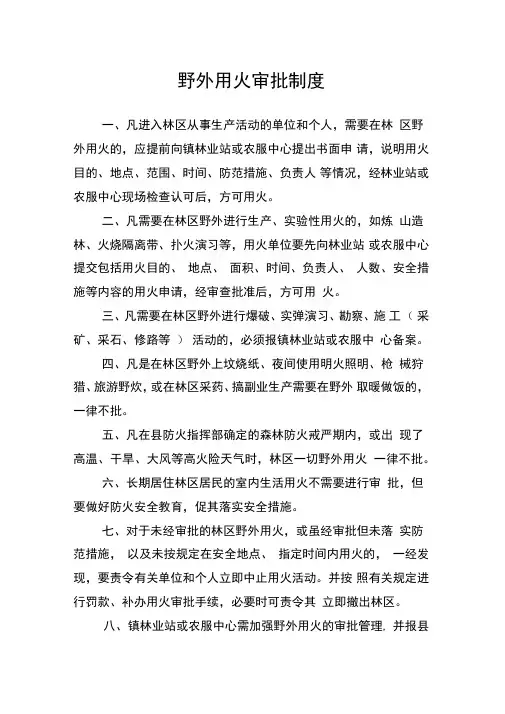 野外用火审批制度

一、凡进入林区从事生产活动的单位和个人，需要在林 区野外用火的，应提前向镇林业站或农服中心提出书面申 请，说明用火目的、地点、范围、时间、防范措施、负责人 等情况，经林业站或农服中心现场检查认可后，方可用火。

二、凡需要在林区野外进行生产、实验性用火的，如炼 山造林、火烧隔离带、扑火演习等，用火单位要先向林业站 或农服中心提交包括用火目的、 地点、 面积、时间、负责人、 人数、安全措施等内容的用火申请，经审查批准后，方可用 火。

三、凡需要在林区野外进行爆破、实弹演习、勘察、施 工（ 采矿、采石、修路等 ） 活动的，必须报镇林业站或农服中 心备案。

四、凡是在林区野外上坟烧纸、夜间使用明火照明、枪 械狩猎、旅游野炊，或在林区采药、搞副业生产需要在野外 取暖做饭的，一律不批。

五、凡在县防火指挥部确定的森林防火戒严期内，或出 现了高温、干旱、大风等高火险天气时，林区一切野外用火 一律不批。

六、长期居住林区居民的室内生活用火不需要进行审 批，但要做好防火安全教育，促其落实安全措施。

七、对于未经审批的林区野外用火，或虽经审批但未落 实防范措施， 以及未按规定在安全地点、 指定时间内用火的， 一经发现，要责令有关单位和个人立即中止用火活动。并按 照有关规定进行罚款、补办用火审批手续，必要时可责令其 立即撤出林区。

八、镇林业站或农服中心需加强野外用火的审批管理，并报县